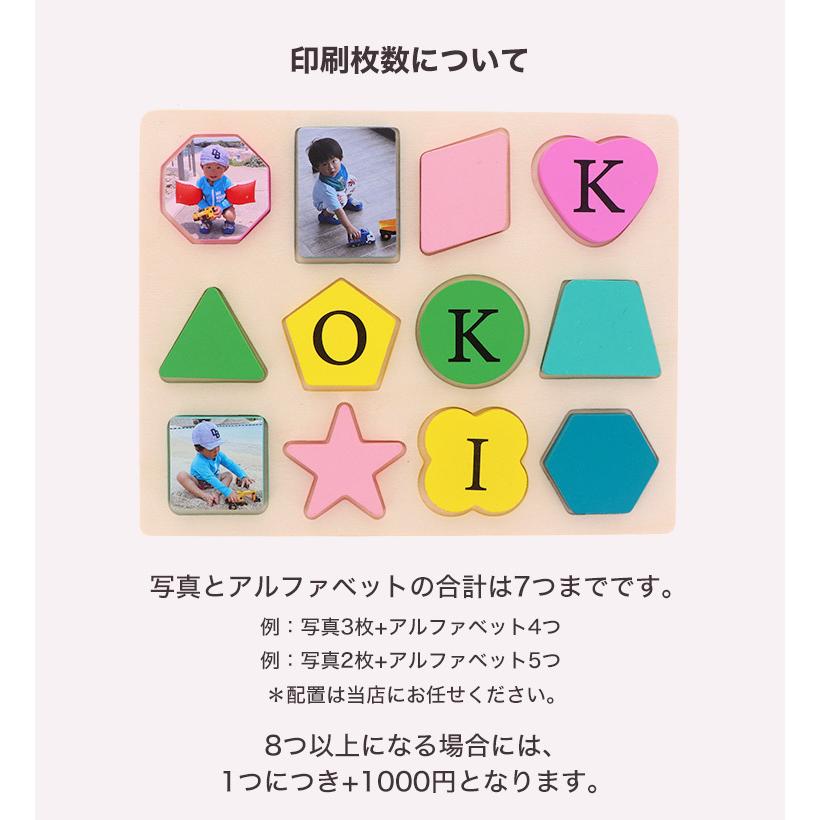 印刷枚数について

K

O

K

I

写真とアルファベットの合計は7つまでです。

例：写真3枚+アルファベット4つ

例：写真2枚+アルファベット5つ

＊配置は当店にお任せください。

8つ以上になる場合には、
1つにつき+1000円となります。